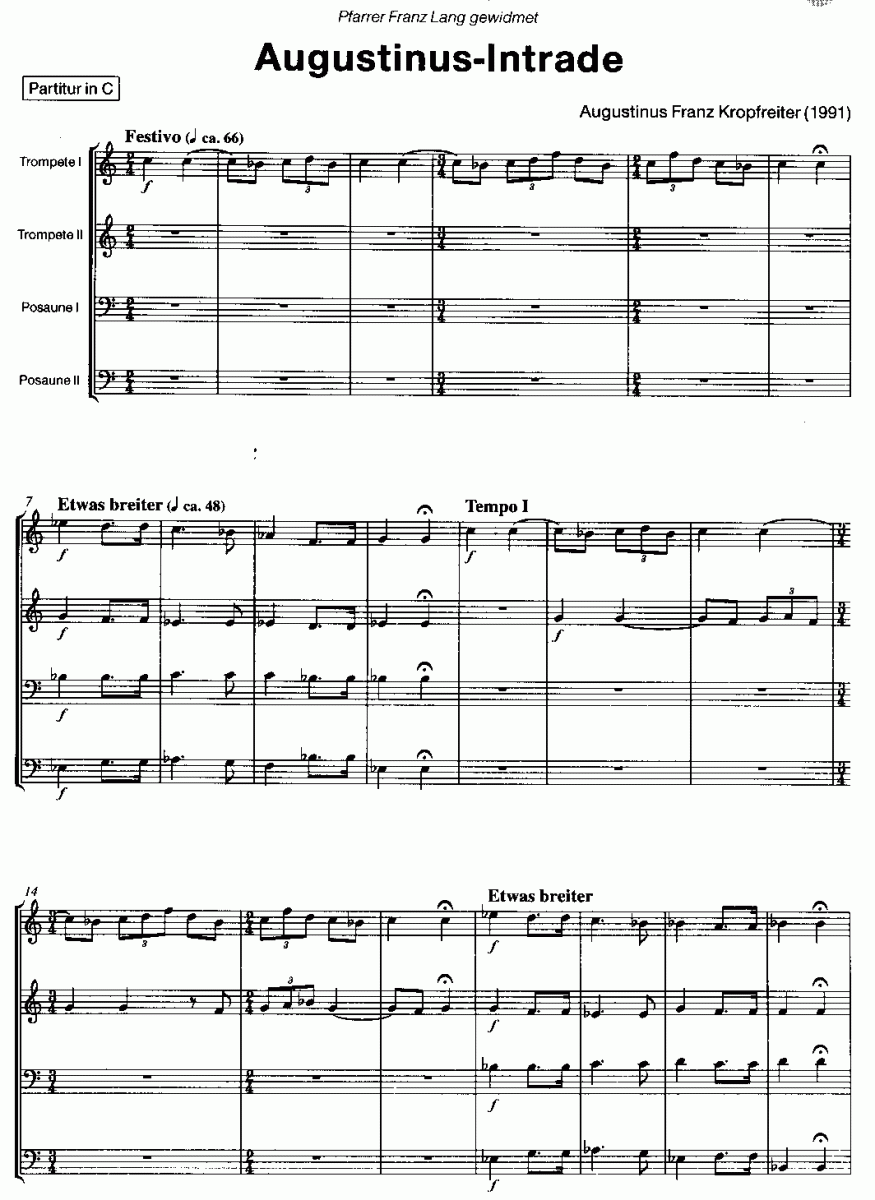 Pfarrer Franz Lang gewidmet

Augustinus-Intrade

Partitur in C

Augustinus Franz Kropfreiter (1991)

Festivo (♩ ca. 66)

Trompete I

Trompete II

Posaune I

Posaune II

7 Etwas breiter (♩ ca. 48)

Tempo I

14

Etwas breiter